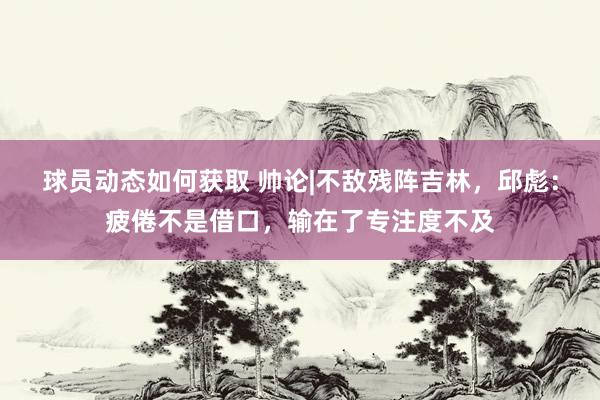 球员动态如何获取 帅论|不敌残阵吉林，邱彪：疲倦不是借口，输在了专注度不及